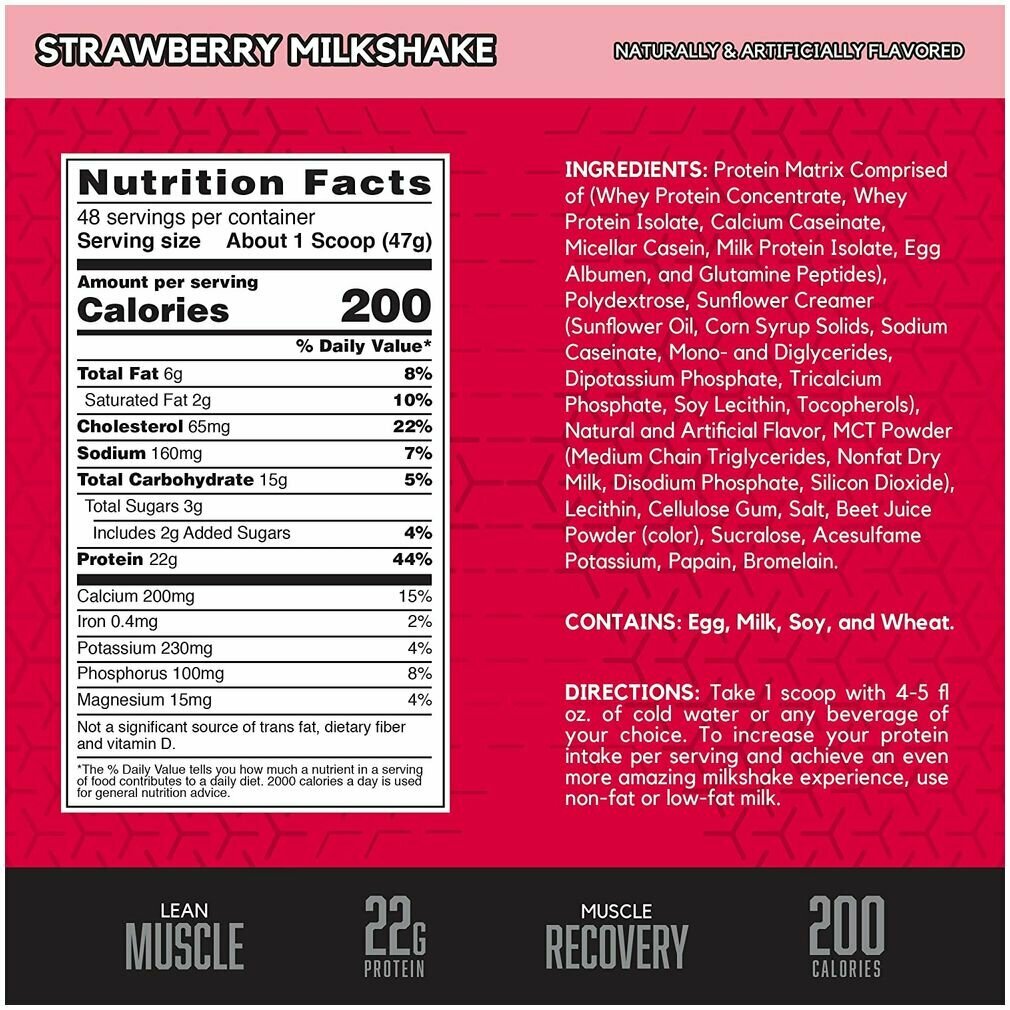 STRAWBERRY MILKSHAKE

NATURALLY & ARTIFICIALLY FLAVORED

Nutrition Facts
48 servings per container
Serving size About 1 Scoop (47g)

Amount per serving
Calories 200

| | % Daily Value* |
|---|---|
| Total Fat 6g | 8% |
| Saturated Fat 2g | 10% |
| Cholesterol 65mg | 22% |
| Sodium 160mg | 7% |
| Total Carbohydrate 15g | 5% |
| Total Sugars 3g | |
| Includes 2g Added Sugars | 4% |
| Protein 22g | 44% |
| Calcium 200mg | 15% |
| Iron 0.4mg | 2% |
| Potassium 230mg | 4% |
| Phosphorus 100mg | 8% |
| Magnesium 15mg | 4% |

Not a significant source of trans fat, dietary fiber and vitamin D.

*The % Daily Value tells you how much a nutrient in a serving of food contributes to a daily diet. 2000 calories a day is used for general nutrition advice.

INGREDIENTS: Protein Matrix Comprised of (Whey Protein Concentrate, Whey Protein Isolate, Calcium Caseinate, Micellar Casein, Milk Protein Isolate, Egg Albumen, and Glutamine Peptides), Polydextrose, Sunflower Creamer (Sunflower Oil, Corn Syrup Solids, Sodium Caseinate, Mono- and Diglycerides, Dipotassium Phosphate, Tricalcium Phosphate, Soy Lecithin, Tocopherols), Natural and Artificial Flavor, MCT Powder (Medium Chain Triglycerides, Nonfat Dry Milk, Disodium Phosphate, Silicon Dioxide), Lecithin, Cellulose Gum, Salt, Beet Juice Powder (color), Sucralose, Acesulfame Potassium, Papain, Bromelain.

CONTAINS: Egg, Milk, Soy, and Wheat.

DIRECTIONS: Take 1 scoop with 4-5 fl oz. of cold water or any beverage of your choice. To increase your protein intake per serving and achieve an even more amazing milkshake experience, use non-fat or low-fat milk.

LEAN
MUSCLE

22G
PROTEIN

MUSCLE
RECOVERY

200
CALORIES